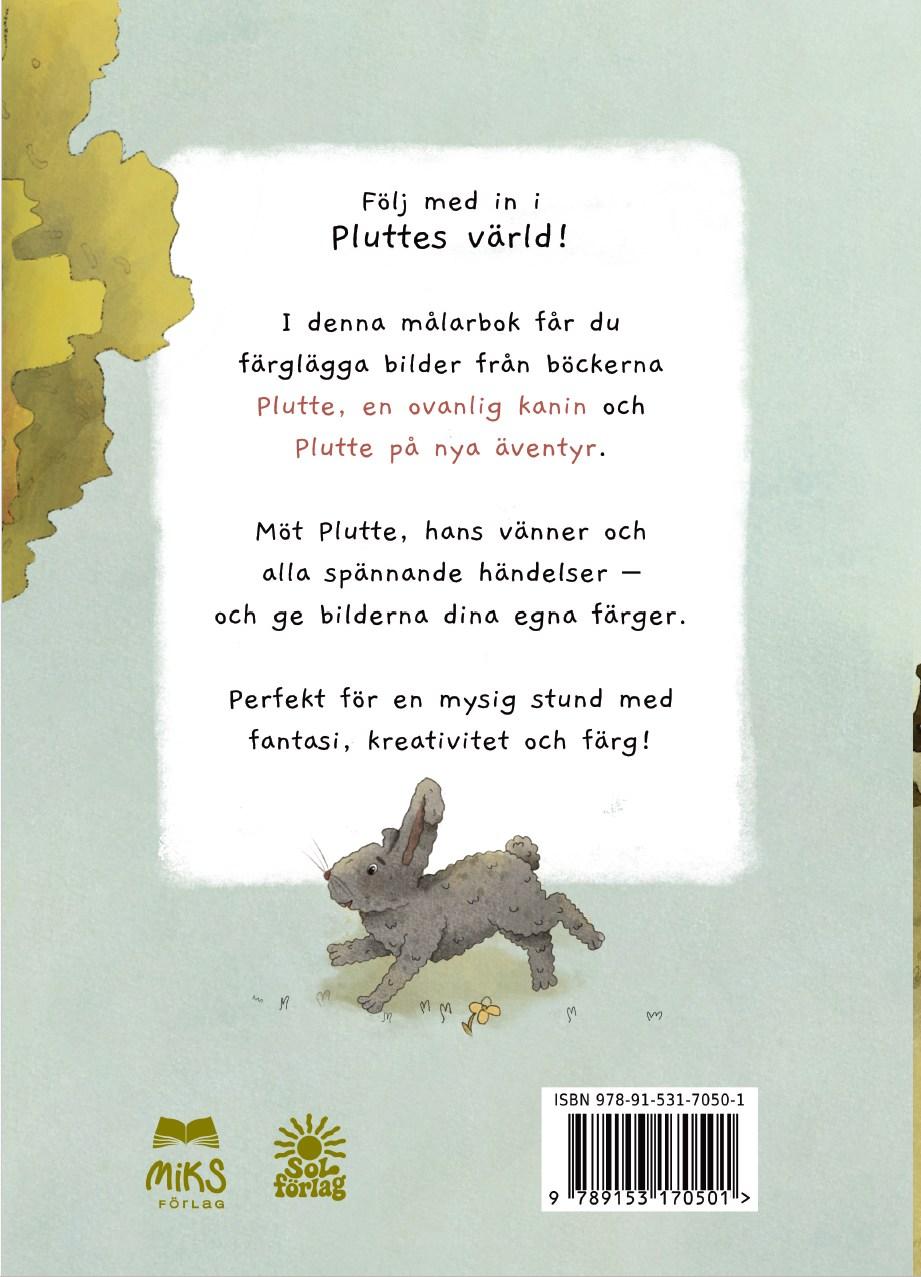 Följ med in i
Pluttes värld!

I denna målarbok får du färglägga bilder från böckerna Plutte, en ovanlig kanin och Plutte på nya äventyr.

Möt Plutte, hans vänner och alla spännande händelser — och ge bilderna dina egna färger.

Perfekt för en mysig stund med fantasi, kreativitet och färg!

MiKS FÖRLAG

Sol förlag

ISBN 978-91-531-7050-1

9 789153 170501 >